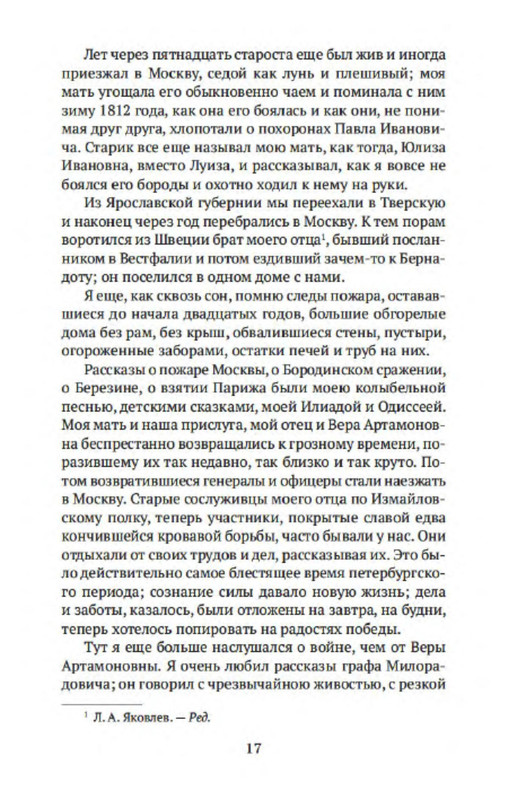 Лет через пятнадцать староста еще был жив и иногда приезжал в Москву, седой как лунь и плешивый; моя мать угощала его обыкновенно чаем и поминала с ним зиму 1812 года, как она его боялась и как они, не понимая друг друга, хлопотали о похоронах Павла Ивановича. Старик все еще называл мою мать, как тогда, Юлиза Ивановна, вместо Луиза, и рассказывал, как я вовсе не боялся его бороды и охотно ходил к нему на руки.

Из Ярославской губернии мы переехали в Тверскую и наконец через год перебрались в Москву. К тем порам воротился из Швеции брат моего отца$^1$, бывший посланником в Вестфалии и потом ездивший зачем-то к Бернадоту; он поселился в одном доме с нами.

Я еще, как сквозь сон, помню следы пожара, остававшиеся до начала двадцатых годов, большие обгорелые дома без рам, без крыш, обвалившиеся стены, пустыри, огороженные заборами, остатки печей и труб на них.

Рассказы о пожаре Москвы, о Бородинском сражении, о Березине, о взятии Парижа были моею колыбельной песнью, детскими сказками, моей Илиадой и Одиссеей. Моя мать и наша прислуга, мой отец и Вера Артамоновна беспрестанно возвращались к грозному времени, поразившему их так недавно, так близко и так круто. Потом возвратившиеся генералы и офицеры стали наезжать в Москву. Старые сослуживцы моего отца по Измайловскому полку, теперь участники, покрытые славой едва кончившейся кровавой борьбы, часто бывали у нас. Они отдыхали от своих трудов и дел, рассказывая их. Это было действительно самое блестящее время петербургского периода; сознание силы давало новую жизнь; дела и заботы, казалось, были отложены на завтра, на будни, теперь хотелось попировать на радостях победы.

Тут я еще больше наслушался о войне, чем от Веры Артамоновны. Я очень любил рассказы графа Милорадовича; он говорил с чрезвычайною живостью, с резкой

$^1$ Л. А. Яковлев. — Ред.

17